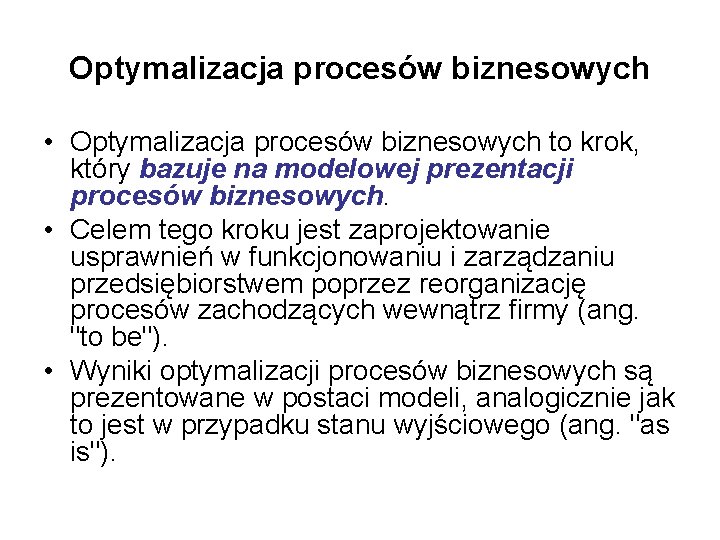 Optymalizacja procesów biznesowych

• Optymalizacja procesów biznesowych to krok, który bazuje na modelowej prezentacji procesów biznesowych.

• Celem tego kroku jest zaprojektowanie usprawnień w funkcjonowaniu i zarządzaniu przedsiębiorstwem poprzez reorganizację procesów zachodzących wewnątrz firmy (ang. "to be").

• Wyniki optymalizacji procesów biznesowych są prezentowane w postaci modeli, analogicznie jak to jest w przypadku stanu wyjściowego (ang. "as is").